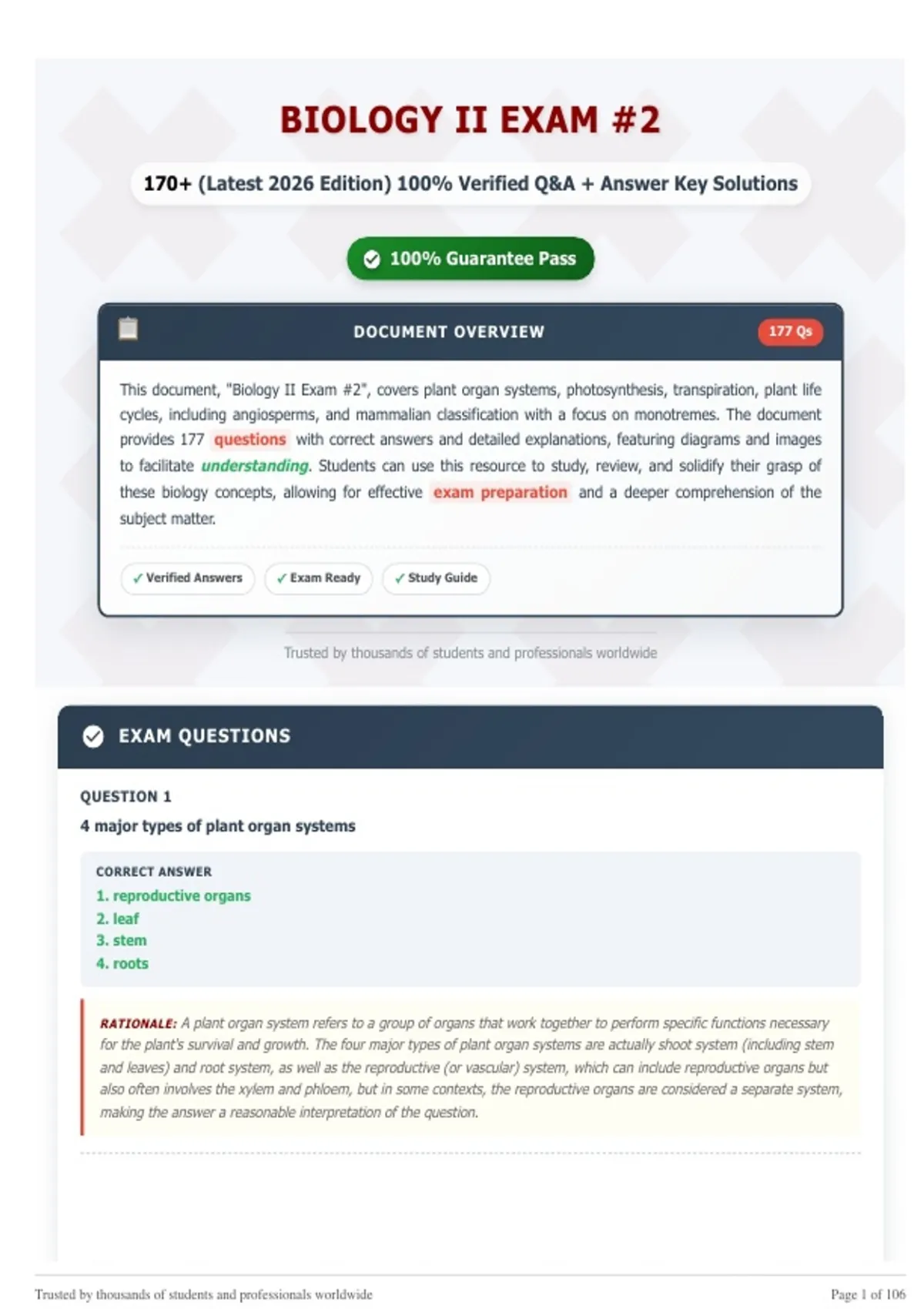 BIOLOGY II EXAM #2

170+ (Latest 2026 Edition) 100% Verified Q&A + Answer Key Solutions

100% Guarantee Pass

DOCUMENT OVERVIEW

177 Qs

This document, "Biology II Exam #2", covers plant organ systems, photosynthesis, transpiration, plant life cycles, including angiosperms, and mammalian classification with a focus on monotremes. The document provides 177 questions with correct answers and detailed explanations, featuring diagrams and images to facilitate understanding. Students can use this resource to study, review, and solidify their grasp of these biology concepts, allowing for effective exam preparation and a deeper comprehension of the subject matter.

✓ Verified Answers

✓ Exam Ready

✓ Study Guide

Trusted by thousands of students and professionals worldwide

EXAM QUESTIONS

QUESTION 1

4 major types of plant organ systems

CORRECT ANSWER

1. reproductive organs
2. leaf
3. stem
4. roots

RATIONALE: A plant organ system refers to a group of organs that work together to perform specific functions necessary for the plant's survival and growth. The four major types of plant organ systems are actually shoot system (including stem and leaves) and root system, as well as the reproductive (or vascular) system, which can include reproductive organs but also often involves the xylem and phloem, but in some contexts, the reproductive organs are considered a separate system, making the answer a reasonable interpretation of the question.

Trusted by thousands of students and professionals worldwide

Page 1 of 106